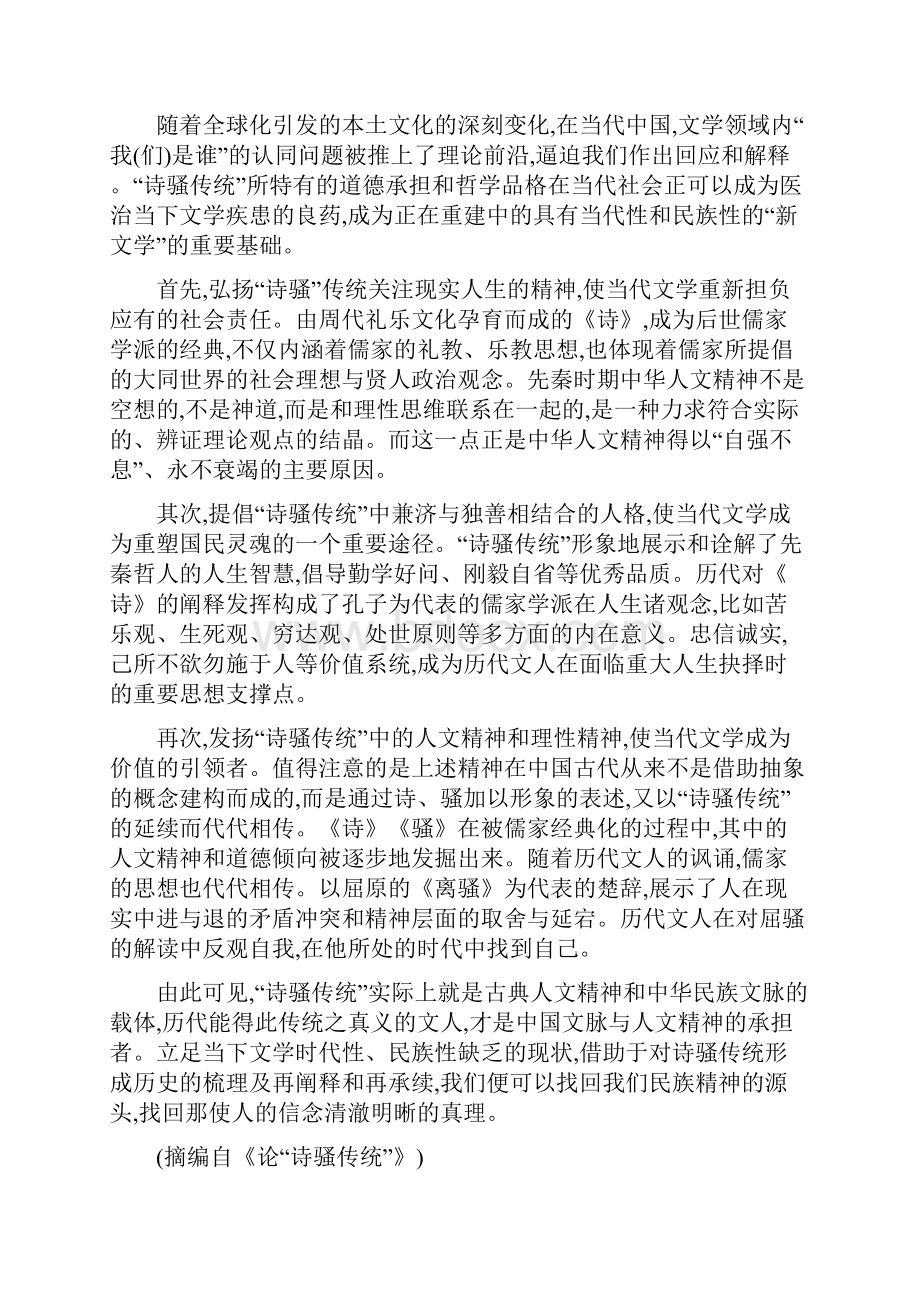 随着全球化引发的本土文化的深刻变化,在当代中国,文学领域内“我(们)是谁”的认同问题被推上了理论前沿,逼迫我们作出回应和解释。“诗骚传统”所特有的道德承担和哲学品格在当代社会正可以成为医治当下文学疾患的良药,成为正在重建中的具有当代性和民族性的“新文学”的重要基础。

首先,弘扬“诗骚”传统关注现实人生的精神,使当代文学重新担负应有的社会责任。由周代礼乐文化孕育而成的《诗》,成为后世儒家学派的经典,不仅内涵着儒家的礼教、乐教思想,也体现着儒家所提倡的大同世界的社会理想与贤人政治观念。先秦时期中华人文精神不是空想的,不是神道,而是和理性思维联系在一起的,是一种力求符合实际的、辨证理论观点的结晶。而这一点正是中华人文精神得以“自强不息”、永不衰竭的主要原因。

其次,提倡“诗骚传统”中兼济与独善相结合的人格,使当代文学成为重塑国民灵魂的一个重要途径。“诗骚传统”形象地展示和诠解了先秦哲人的人生智慧,倡导勤学好问、刚毅自省等优秀品质。历代对《诗》的阐释发挥构成了孔子为代表的儒家学派在人生诸观念,比如苦乐观、生死观、穷达观、处世原则等多方面的内在意义。忠信诚实,己所不欲勿施于人等价值系统,成为历代文人在面临重大人生抉择时的重要思想支撑点。

再次,发扬“诗骚传统”中的人文精神和理性精神,使当代文学成为价值的引领者。值得注意的是上述精神在中国古代从来不是借助抽象的概念建构而成的,而是通过诗、骚加以形象的表述,又以“诗骚传统”的延续而代代相传。《诗》《骚》在被儒家经典化的过程中,其中的人文精神和道德倾向被逐步地发掘出来。随着历代文人的讽诵,儒家的思想也代代相传。以屈原的《离骚》为代表的楚辞,展示了人在现实中进与退的矛盾冲突和精神层面的取舍与延宕。历代文人在对屈骚的解读中反观自我,在他所处的时代中找到自己。

由此可见,“诗骚传统”实际上就是古典人文精神和中华民族文脉的载体,历代能得此传统之真义的文人,才是中国文脉与人文精神的承担者。立足当下文学时代性、民族性缺乏的现状,借助于对诗骚传统形成历史的梳理及再阐释和再承续,我们便可以找回我们民族精神的源头,找回那使人的信念清澈明晰的真理。

(摘编自《论“诗骚传统”》)